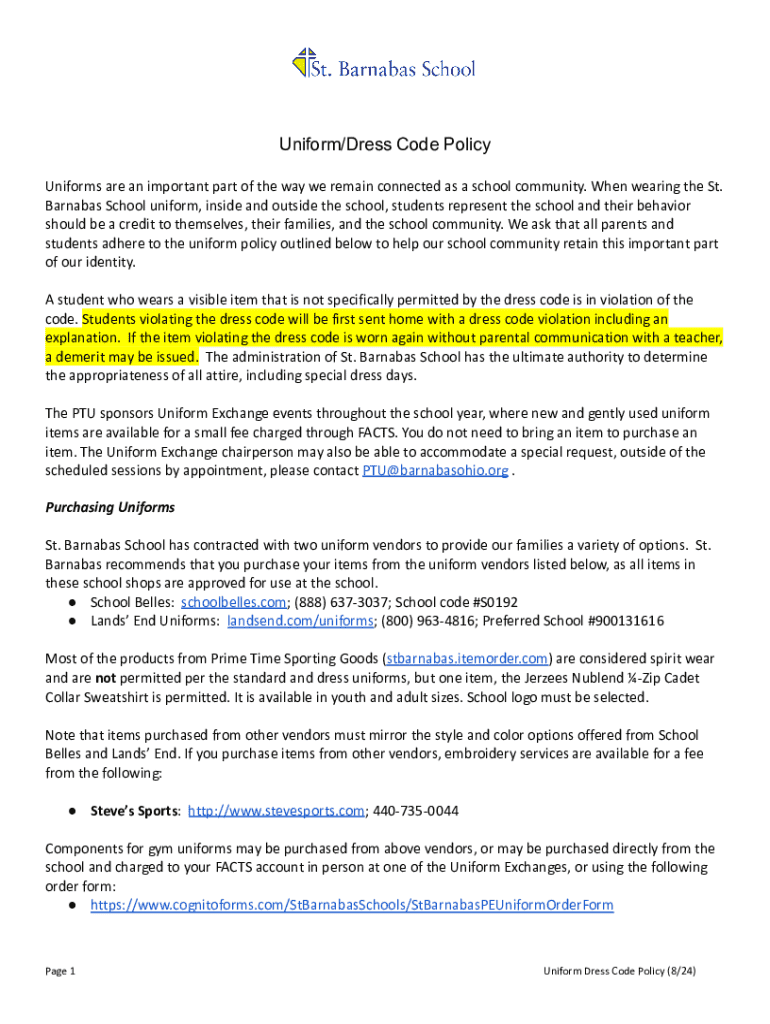 St. Barnabas School

Uniform/Dress Code Policy

Uniforms are an important part of the way we remain connected as a school community. When wearing the St. Barnabas School uniform, inside and outside the school, students represent the school and their behavior should be a credit to themselves, their families, and the school community. We ask that all parents and students adhere to the uniform policy outlined below to help our school community retain this important part of our identity.

A student who wears a visible item that is not specifically permitted by the dress code is in violation of the code. Students violating the dress code will be first sent home with a dress code violation including an explanation. If the item violating the dress code is worn again without parental communication with a teacher, a demerit may be issued. The administration of St. Barnabas School has the ultimate authority to determine the appropriateness of all attire, including special dress days.

The PTU sponsors Uniform Exchange events throughout the school year, where new and gently used uniform items are available for a small fee charged through FACTS. You do not need to bring an item to purchase an item. The Uniform Exchange chairperson may also be able to accommodate a special request, outside of the scheduled sessions by appointment, please contact PTU@barnabasohio.org .

Purchasing Uniforms

St. Barnabas School has contracted with two uniform vendors to provide our families a variety of options. St. Barnabas recommends that you purchase your items from the uniform vendors listed below, as all items in these school shops are approved for use at the school.
● School Belles: schoolbelles.com; (888) 637-3037; School code #S0192
● Lands' End Uniforms: landsend.com/uniforms; (800) 963-4816; Preferred School #900131616

Most of the products from Prime Time Sporting Goods (stbarnabas.itemorder.com) are considered spirit wear and are not permitted per the standard and dress uniforms, but one item, the Jerzees Nublend ¼-Zip Cadet Collar Sweatshirt is permitted. It is available in youth and adult sizes. School logo must be selected.

Note that items purchased from other vendors must mirror the style and color options offered from School Belles and Lands' End. If you purchase items from other vendors, embroidery services are available for a fee from the following:

● Steve's Sports: http://www.stevesports.com; 440-735-0044

Components for gym uniforms may be purchased from above vendors, or may be purchased directly from the school and charged to your FACTS account in person at one of the Uniform Exchanges, or using the following order form:
● https://www.cognitoforms.com/StBarnabasSchools/StBarnabasPEUniformOrderForm

Page 1

Uniform Dress Code Policy (8/24)